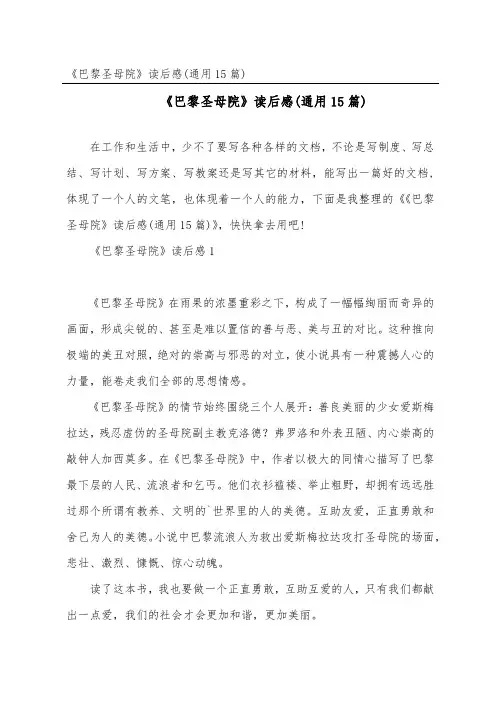 《巴黎圣母院》读后感(通用15篇)

《巴黎圣母院》读后感(通用15篇)

在工作和生活中，少不了要写各种各样的文档，不论是写制度、写总结、写计划、写方案、写教案还是写其它的材料，能写出一篇好的文档，体现了一个人的文笔，也体现着一个人的能力，下面是我整理的《《巴黎圣母院》读后感(通用15篇)》，快快拿去用吧!

《巴黎圣母院》读后感1

《巴黎圣母院》在雨果的浓墨重彩之下，构成了一幅幅绚丽而奇异的画面，形成尖锐的、甚至是难以置信的善与恶、美与丑的对比。这种推向极端的美丑对照，绝对的崇高与邪恶的对立，使小说具有一种震撼人心的力量，能卷走我们全部的思想情感。

《巴黎圣母院》的情节始终围绕三个人展开：善良美丽的少女爱斯梅拉达，残忍虚伪的圣母院副主教克洛德？弗罗洛和外表丑陋、内心崇高的敲钟人加西莫多。在《巴黎圣母院》中，作者以极大的同情心描写了巴黎最下层的人民、流浪者和乞丐。他们衣衫褴褛、举止粗野，却拥有远远胜过那个所谓有教养、文明的`世界里的人的美德。互助友爱，正直勇敢和舍己为人的美德。小说中巴黎流浪人为救出爱斯梅拉达攻打圣母院的场面，悲壮、激烈、慷慨、惊心动魄。

读了这本书，我也要做一个正直勇敢，互助互爱的人，只有我们都献出一点爱，我们的社会才会更加和谐，更加美丽。